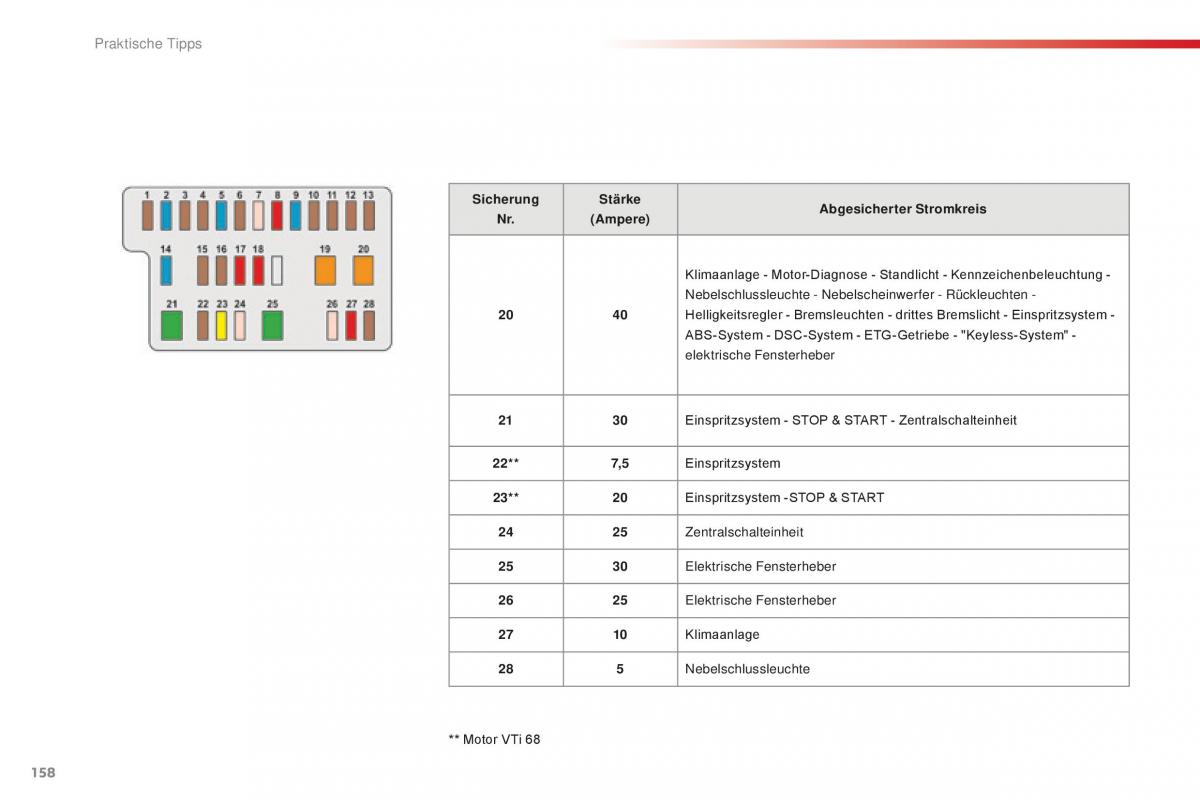 Praktische Tipps

1 2 3 4 5 6 7 8 9 10 11 12 13
14 15 16 17 18 19 20
21 22 23 24 25 26 27 28

| Sicherung Nr. | Stärke (Ampere) | Abgesicherter Stromkreis |
|---|---|---|
| 20 | 40 | Klimaanlage - Motor-Diagnose - Standlicht - Kennzeichenbeleuchtung - Nebelschlussleuchte - Nebelscheinwerfer - Rückleuchten - Helligkeitsregler - Bremsleuchten - drittes Bremslicht - Einspritzsystem - ABS-System - DSC-System - ETG-Getriebe - "Keyless-System" - elektrische Fensterheber |
| 21 | 30 | Einspritzsystem - STOP & START - Zentralschalteinheit |
| 22** | 7,5 | Einspritzsystem |
| 23** | 20 | Einspritzsystem -STOP & START |
| 24 | 25 | Zentralschalteinheit |
| 25 | 30 | Elektrische Fensterheber |
| 26 | 25 | Elektrische Fensterheber |
| 27 | 10 | Klimaanlage |
| 28 | 5 | Nebelschlussleuchte |

** Motor VTi 68

158